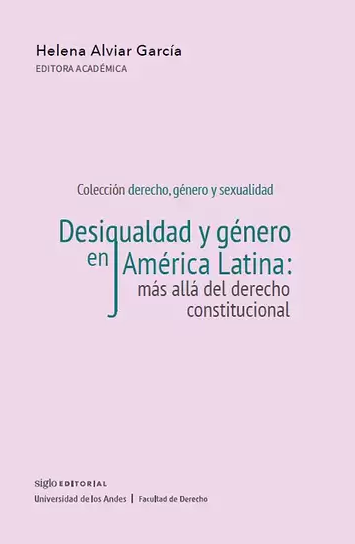 Helena Alviar García
EDITORA ACADÉMICA

Colección derecho, género y sexualidad

Desigualdad y género en América Latina: más allá del derecho constitucional

siglo EDITORIAL
Universidad de los Andes | Facultad de Derecho